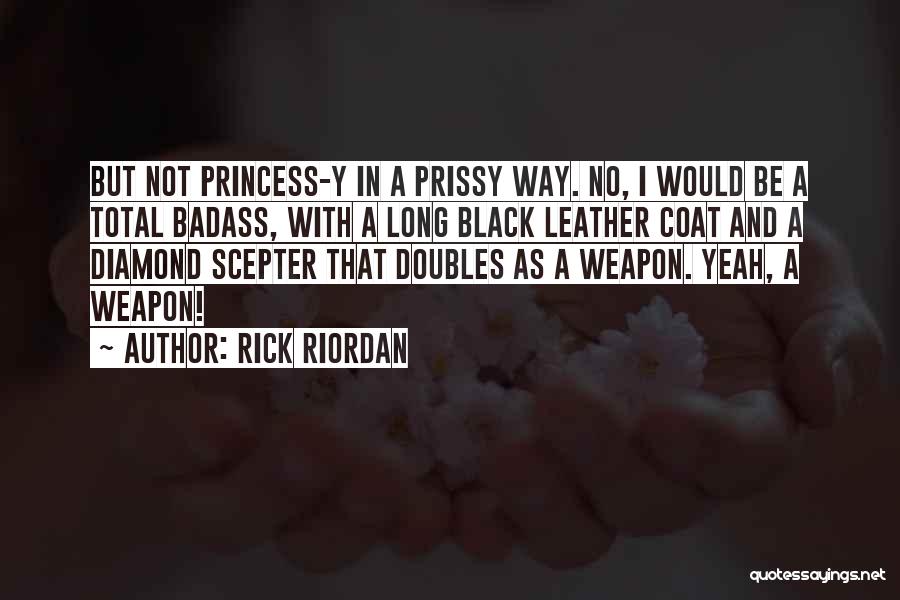 BUT NOT PRINCESS-Y IN A PRISSY WAY. NO, I WOULD BE A TOTAL BADASS, WITH A LONG BLACK LEATHER COAT AND A DIAMOND SCEPTER THAT DOUBLES AS A WEAPON. YEAH, A WEAPON!

~ AUTHOR: RICK RIORDAN

quotessayings.net